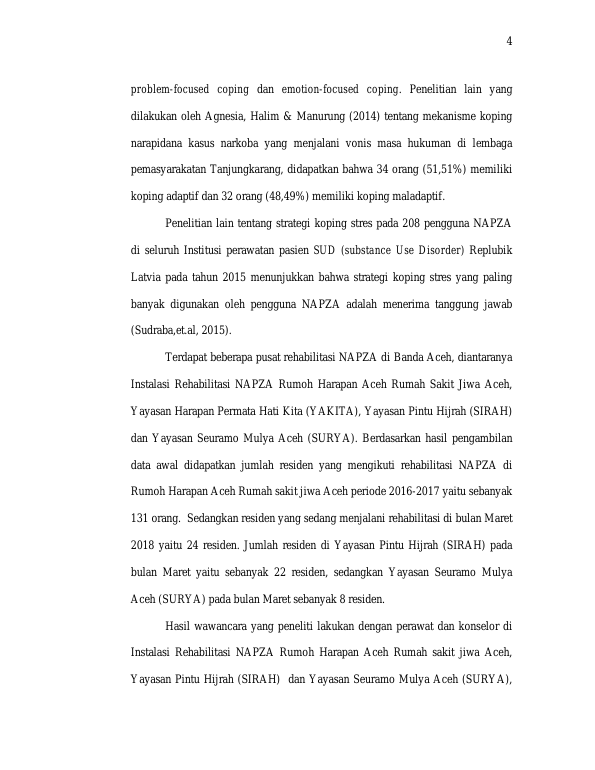 4

problem-focused coping dan emotion-focused coping. Penelitian lain yang dilakukan oleh Agnesia, Halim & Manurung (2014) tentang mekanisme koping narapidana kasus narkoba yang menjalani vonis masa hukuman di lembaga pemasyarakatan Tanjungkarang, didapatkan bahwa 34 orang (51,51%) memiliki koping adaptif dan 32 orang (48,49%) memiliki koping maladaptif.

Penelitian lain tentang strategi koping stres pada 208 pengguna NAPZA di seluruh Institusi perawatan pasien SUD (substance Use Disorder) Replubik Latvia pada tahun 2015 menunjukkan bahwa strategi koping stres yang paling banyak digunakan oleh pengguna NAPZA adalah menerima tanggung jawab (Sudraba,et.al, 2015).

Terdapat beberapa pusat rehabilitasi NAPZA di Banda Aceh, diantaranya Instalasi Rehabilitasi NAPZA Rumoh Harapan Aceh Rumah Sakit Jiwa Aceh, Yayasan Harapan Permata Hati Kita (YAKITA), Yayasan Pintu Hijrah (SIRAH) dan Yayasan Seuramo Mulya Aceh (SURYA). Berdasarkan hasil pengambilan data awal didapatkan jumlah residen yang mengikuti rehabilitasi NAPZA di Rumoh Harapan Aceh Rumah sakit jiwa Aceh periode 2016-2017 yaitu sebanyak 131 orang. Sedangkan residen yang sedang menjalani rehabilitasi di bulan Maret 2018 yaitu 24 residen. Jumlah residen di Yayasan Pintu Hijrah (SIRAH) pada bulan Maret yaitu sebanyak 22 residen, sedangkan Yayasan Seuramo Mulya Aceh (SURYA) pada bulan Maret sebanyak 8 residen.

Hasil wawancara yang peneliti lakukan dengan perawat dan konselor di Instalasi Rehabilitasi NAPZA Rumoh Harapan Aceh Rumah sakit jiwa Aceh, Yayasan Pintu Hijrah (SIRAH) dan Yayasan Seuramo Mulya Aceh (SURYA),